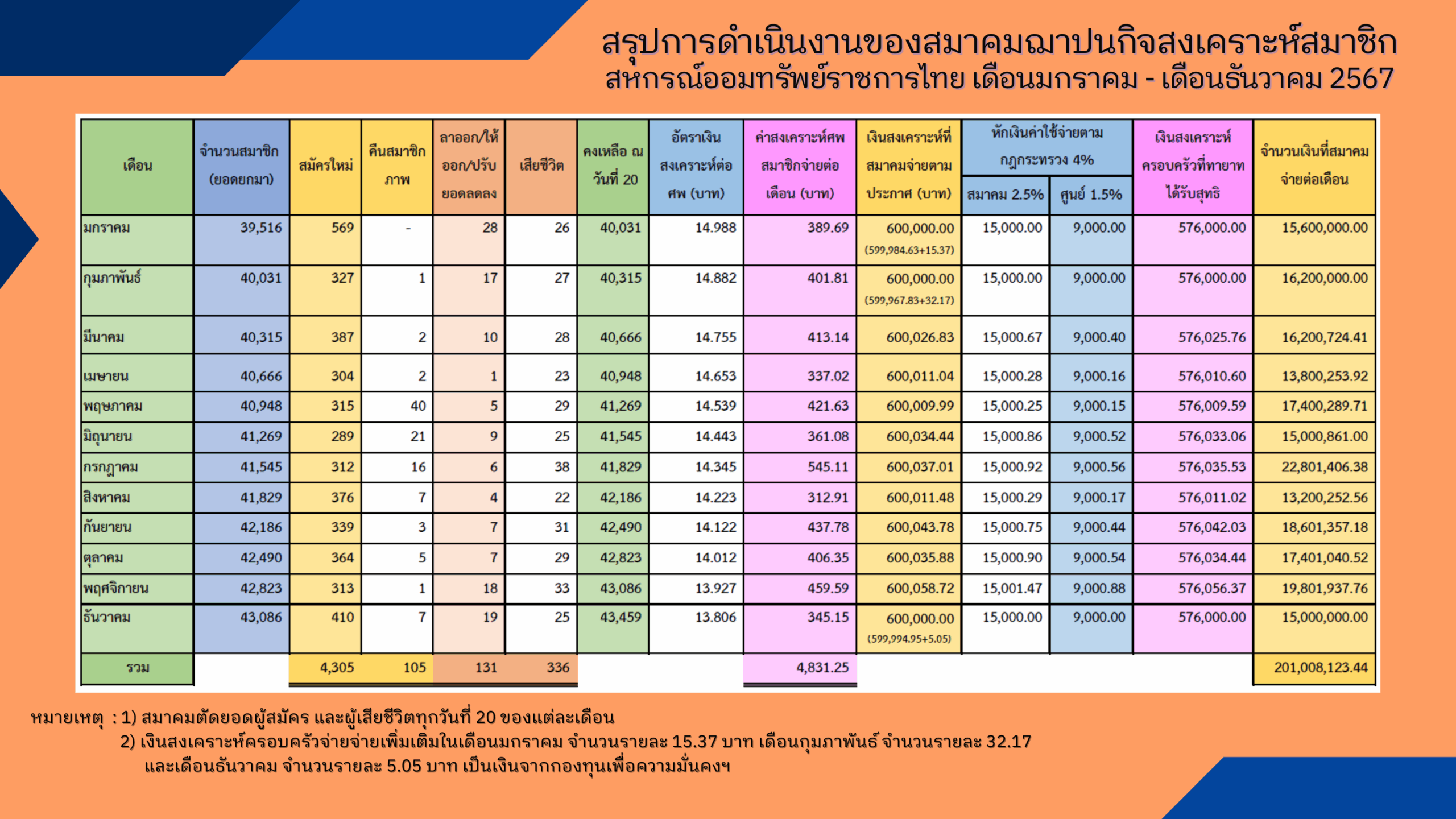 สรุปการดำเนินงานของสมาคมฌาปนกิจสงเคราะห์สมาชิก
สหกรณ์ออมทรัพย์ราชการไทย เดือนมกราคม - เดือนธันวาคม 2567

| เดือน | จำนวนสมาชิก (ยอดยกมา) | สมัครใหม่ | คืนสมาชิกภาพ | ลาออก/ให้ออก/ปรับยอดลดลง | เสียชีวิต | คงเหลือ ณ วันที่ 20 | อัตราเงินสงเคราะห์ต่อศพ (บาท) | ค่าสงเคราะห์ศพสมาชิกจ่ายต่อเดือน (บาท) | เงินสงเคราะห์ที่สมาคมจ่ายตามประกาศ (บาท) | หักเงินค่าใช้จ่ายตามกฎกระทรวง 4% สมาคม 2.5% | หักเงินค่าใช้จ่ายตามกฎกระทรวง 4% ศูนย์ 1.5% | เงินสงเคราะห์ครอบครัวที่ทายาทได้รับสุทธิ | จำนวนเงินที่สมาคมจ่ายต่อเดือน |
|---|---|---|---|---|---|---|---|---|---|---|---|---|---|
| มกราคม | 39,516 | 569 | - | 28 | 26 | 40,031 | 14.988 | 389.69 | 600,000.00 (599,984.63+15.37) | 15,000.00 | 9,000.00 | 576,000.00 | 15,600,000.00 |
| กุมภาพันธ์ | 40,031 | 327 | 1 | 17 | 27 | 40,315 | 14.882 | 401.81 | 600,000.00 (599,967.83+32.17) | 15,000.00 | 9,000.00 | 576,000.00 | 16,200,000.00 |
| มีนาคม | 40,315 | 387 | 2 | 10 | 28 | 40,666 | 14.755 | 413.14 | 600,026.83 | 15,000.67 | 9,000.40 | 576,025.76 | 16,200,724.41 |
| เมษายน | 40,666 | 304 | 2 | 1 | 23 | 40,948 | 14.653 | 337.02 | 600,011.04 | 15,000.28 | 9,000.16 | 576,010.60 | 13,800,253.92 |
| พฤษภาคม | 40,948 | 315 | 40 | 5 | 29 | 41,269 | 14.539 | 421.63 | 600,009.99 | 15,000.25 | 9,000.15 | 576,009.59 | 17,400,289.71 |
| มิถุนายน | 41,269 | 289 | 21 | 9 | 25 | 41,545 | 14.443 | 361.08 | 600,034.44 | 15,000.86 | 9,000.52 | 576,033.06 | 15,000,861.00 |
| กรกฎาคม | 41,545 | 312 | 16 | 6 | 38 | 41,829 | 14.345 | 545.11 | 600,037.01 | 15,000.92 | 9,000.56 | 576,035.53 | 22,801,406.38 |
| สิงหาคม | 41,829 | 376 | 7 | 4 | 22 | 42,186 | 14.223 | 312.91 | 600,011.48 | 15,000.29 | 9,000.17 | 576,011.02 | 13,200,252.56 |
| กันยายน | 42,186 | 339 | 3 | 7 | 31 | 42,490 | 14.122 | 437.78 | 600,043.78 | 15,000.75 | 9,000.44 | 576,042.03 | 18,601,357.18 |
| ตุลาคม | 42,490 | 364 | 5 | 7 | 29 | 42,823 | 14.012 | 406.35 | 600,035.88 | 15,000.90 | 9,000.54 | 576,034.44 | 17,401,040.52 |
| พฤศจิกายน | 42,823 | 313 | 1 | 18 | 33 | 43,086 | 13.927 | 459.59 | 600,058.72 | 15,001.47 | 9,000.88 | 576,056.37 | 19,801,937.76 |
| ธันวาคม | 43,086 | 410 | 7 | 19 | 25 | 43,459 | 13.806 | 345.15 | 600,000.00 (599,994.95+5.05) | 15,000.00 | 9,000.00 | 576,000.00 | 15,000,000.00 |
| รวม | | 4,305 | 105 | 131 | 336 | | | 4,831.25 | | | | | 201,008,123.44 |

หมายเหตุ : 1) สมาคมตัดยอดผู้สมัคร และผู้เสียชีวิตทุกวันที่ 20 ของแต่ละเดือน
2) เงินสงเคราะห์ครอบครัวจ่ายจ่ายเพิ่มเติมในเดือนมกราคม จำนวนรายละ 15.37 บาท เดือนกุมภาพันธ์ จำนวนรายละ 32.17 และเดือนธันวาคม จำนวนรายละ 5.05 บาท เป็นเงินจากกองทุนเพื่อความมั่นคงฯ